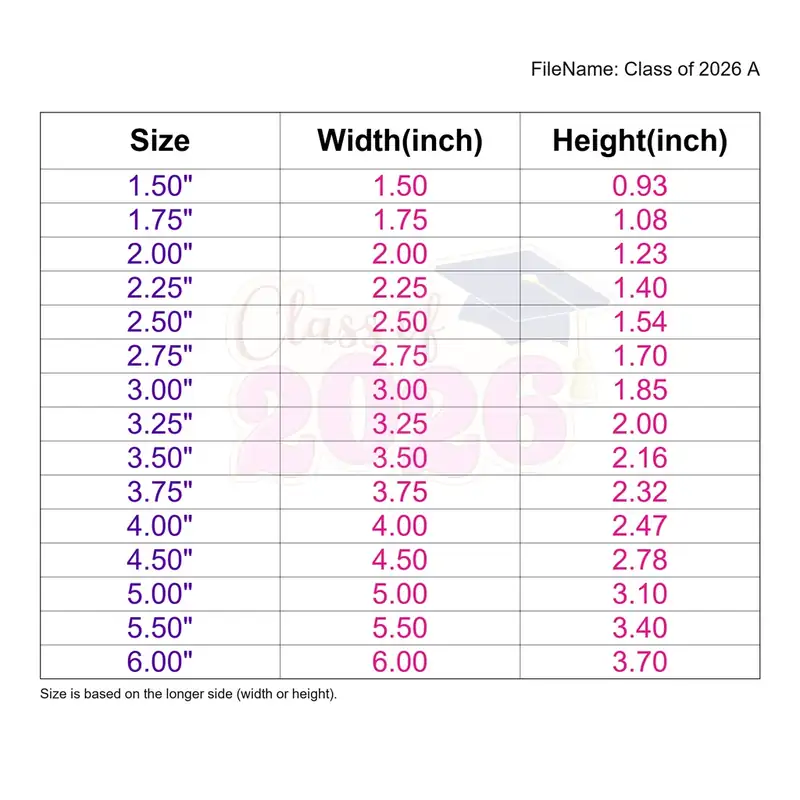 FileName: Class of 2026 A

| Size | Width(inch) | Height(inch) |
|---|---|---|
| 1.50" | 1.50 | 0.93 |
| 1.75" | 1.75 | 1.08 |
| 2.00" | 2.00 | 1.23 |
| 2.25" | 2.25 | 1.40 |
| 2.50" | 2.50 | 1.54 |
| 2.75" | 2.75 | 1.70 |
| 3.00" | 3.00 | 1.85 |
| 3.25" | 3.25 | 2.00 |
| 3.50" | 3.50 | 2.16 |
| 3.75" | 3.75 | 2.32 |
| 4.00" | 4.00 | 2.47 |
| 4.50" | 4.50 | 2.78 |
| 5.00" | 5.00 | 3.10 |
| 5.50" | 5.50 | 3.40 |
| 6.00" | 6.00 | 3.70 |

Size is based on the longer side (width or height).

Class of 2026